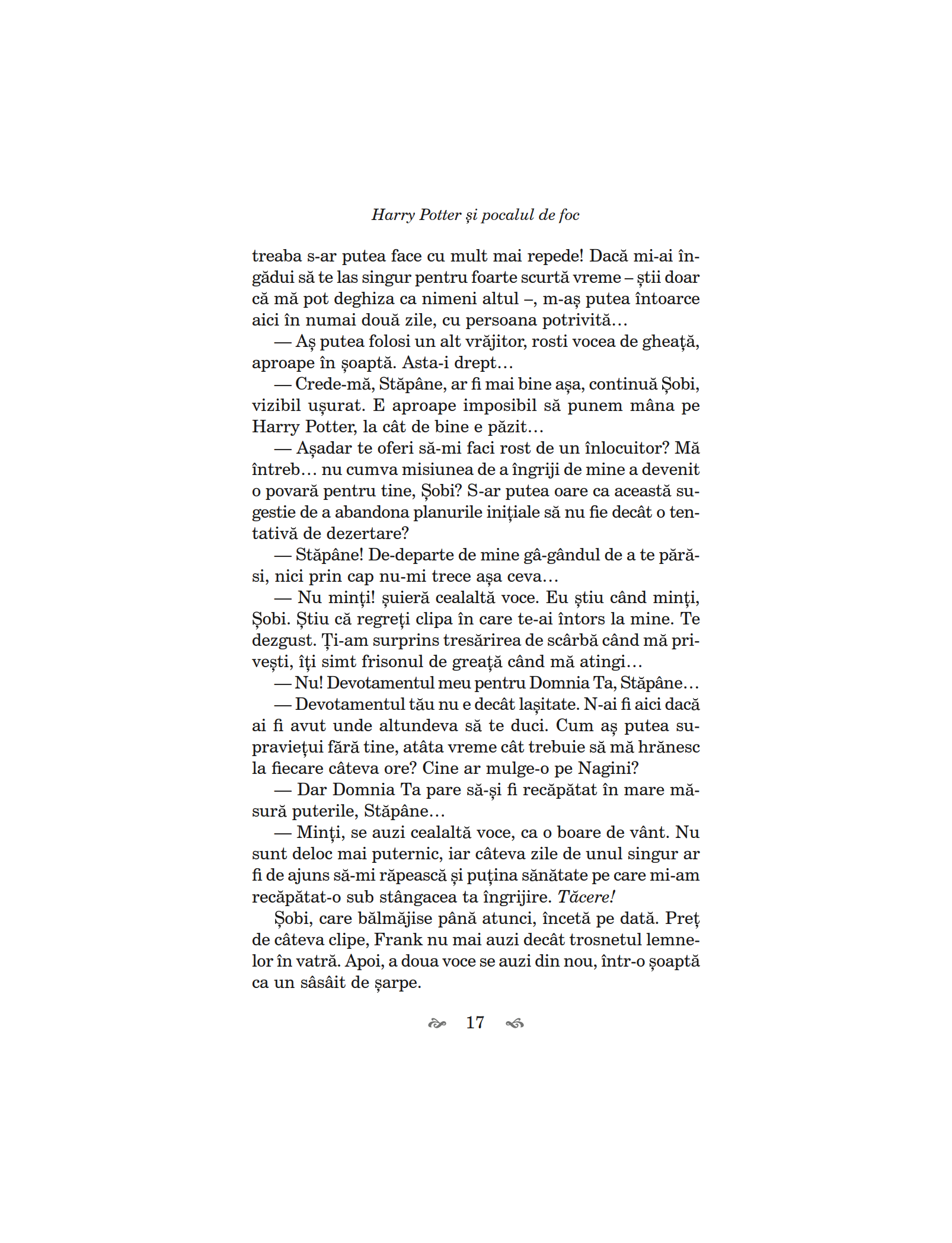 Harry Potter și pocalul de foc

treaba s-ar putea face cu mult mai repede! Dacă mi-ai îngădui să te las singur pentru foarte scurtă vreme – știi doar că mă pot deghiza ca nimeni altul –, m-aș putea întoarce aici în numai două zile, cu persoana potrivită…

— Aș putea folosi un alt vrăjitor, rosti vocea de gheață, aproape în șoaptă. Asta-i drept…

— Crede-mă, Stăpâne, ar fi mai bine așa, continuă Șobi, vizibil ușurat. E aproape imposibil să punem mâna pe Harry Potter, la cât de bine e păzit…

— Așadar te oferi să-mi faci rost de un înlocuitor? Mă întreb… nu cumva misiunea de a îngriji de mine a devenit o povară pentru tine, Șobi? S-ar putea oare ca această sugestie de a abandona planurile inițiale să nu fie decât o tentativă de dezertare?

— Stăpâne! De-departe de mine gâ-gândul de a te părăsi, nici prin cap nu-mi trece așa ceva…

— Nu minți! șuieră cealaltă voce. Eu știu când minți, Șobi. Știu că regreți clipa în care te-ai întors la mine. Te dezgust. Ți-am surprins tresărirea de scârbă când mă privești, îți simt frisonul de greață când mă atingi…

— Nu! Devotamentul meu pentru Domnia Ta, Stăpâne…

— Devotamentul tău nu e decât lașitate. N-ai fi aici dacă ai fi avut unde altundeva să te duci. Cum aș putea supraviețui fără tine, atâta vreme cât trebuie să mă hrănesc la fiecare câteva ore? Cine ar mulge-o pe Nagini?

— Dar Domnia Ta pare să-și fi recăpătat în mare măsură puterile, Stăpâne…

— Minți, se auzi cealaltă voce, ca o boare de vânt. Nu sunt deloc mai puternic, iar câteva zile de unul singur ar fi de ajuns să-mi răpească și puțina sănătate pe care mi-am recăpătat-o sub stângacea ta îngrijire. Tăcere!

Șobi, care bălmăjise până atunci, încetă pe dată. Preț de câteva clipe, Frank nu mai auzi decât trosnetul lemnelor în vatră. Apoi, a doua voce se auzi din nou, într-o șoaptă ca un sâsâit de șarpe.

17